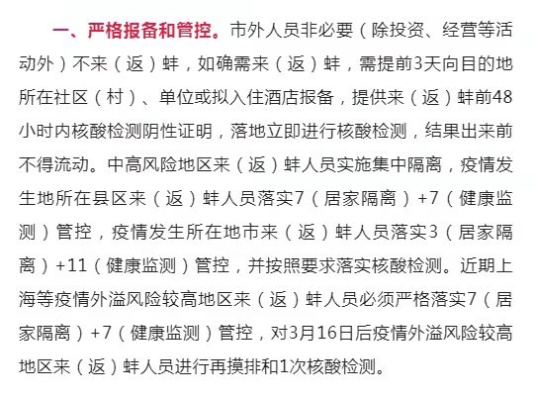 一、严格报备和管控。市外人员非必要（除投资、经营等活动外）不来（返）蚌，如确需来（返）蚌，需提前3天向目的地所在社区（村）、单位或拟入住酒店报备，提供来（返）蚌前48小时内核酸检测阴性证明，落地立即进行核酸检测，结果出来前不得流动。中高风险地区来（返）蚌人员实施集中隔离，疫情发生地所在县区来（返）蚌人员落实7（居家隔离）+7（健康监测）管控，疫情发生所在地市来（返）蚌人员落实3（居家隔离）+11（健康监测）管控，并按照要求落实核酸检测。近期上海等疫情外溢风险较高地区来（返）蚌人员必须严格落实7（居家隔离）+7（健康监测）管控，对3月16日后疫情外溢风险较高地区来（返）蚌人员进行再摸排和1次核酸检测。